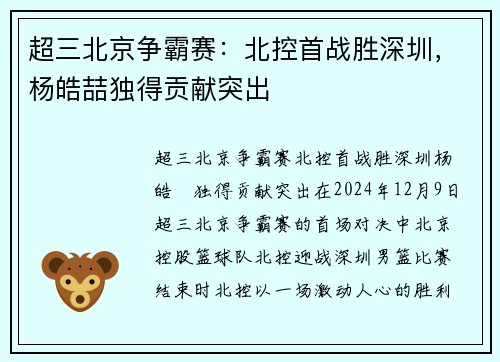 超三北京争霸赛：北控首战胜深圳，杨皓喆独得贡献突出

超三北京争霸赛北控首战胜深圳杨皓　独得贡献突出在2024年12月9日超三北京争霸赛的首场对决中北京控股篮球队北控迎战深圳男篮比赛结束时北控以一场激动人心的胜利